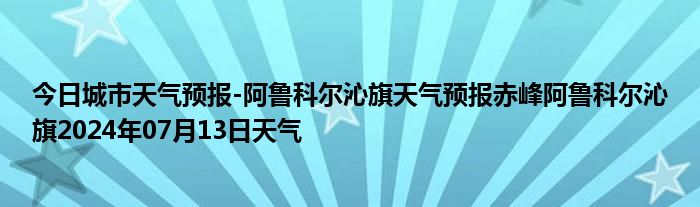 今日城市天气预报-阿鲁科尔沁旗天气预报赤峰阿鲁科尔沁旗2024年07月13日天气